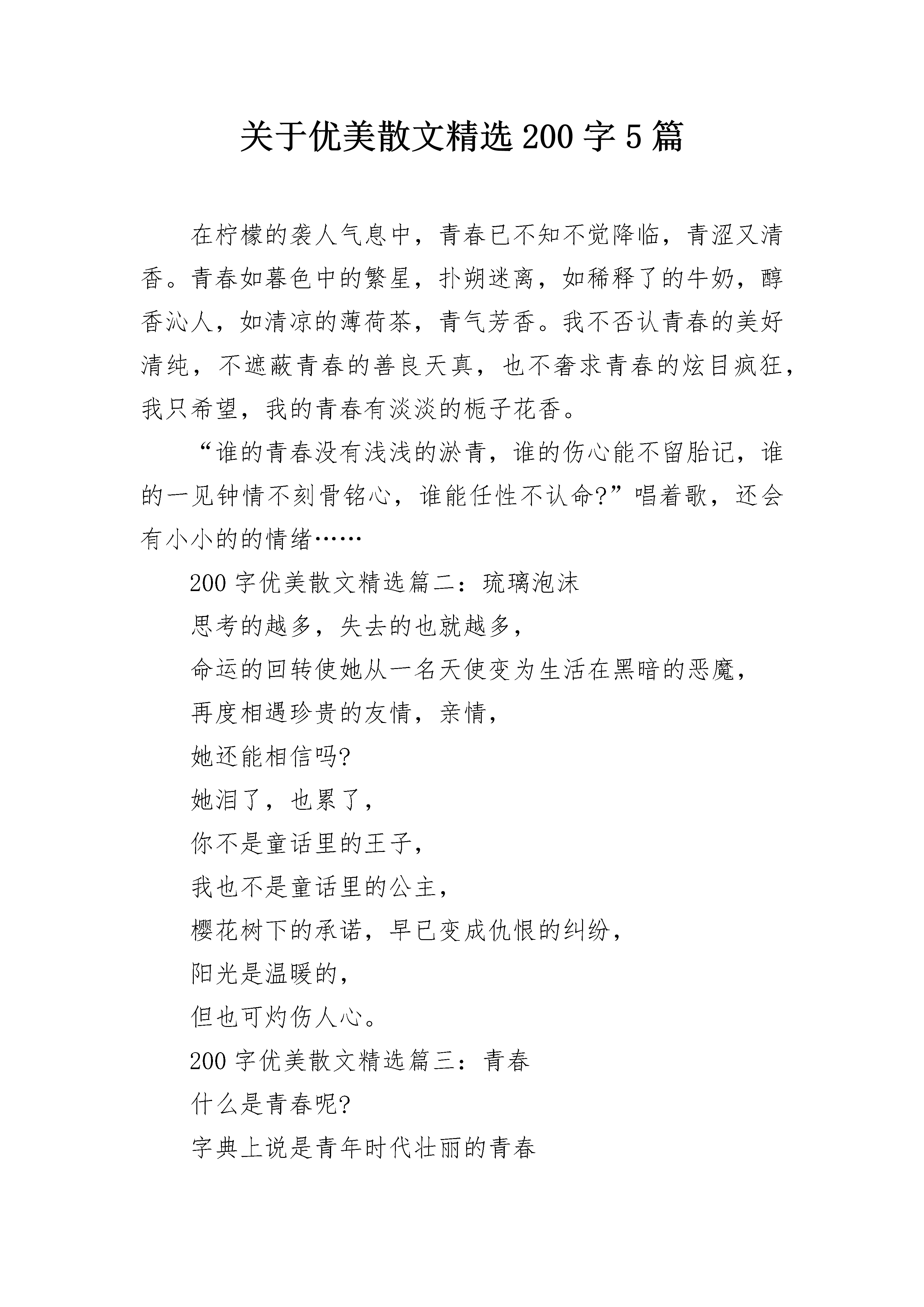 关于优美散文精选 200 字 5 篇

在柠檬的袭人气息中，青春已不知不觉降临，青涩又清香。青春如暮色中的繁星，扑朔迷离，如稀释了的牛奶，醇香沁人，如清凉的薄荷茶，青气芳香。我不否认青春的美好清纯，不遮蔽青春的善良天真，也不奢求青春的炫目疯狂，我只希望，我的青春有淡淡的栀子花香。

“谁的青春没有浅浅的淤青，谁的伤心能不留胎记，谁的一见钟情不刻骨铭心，谁能任性不认命?”唱着歌，还会有小小的的情绪……

200 字优美散文精选篇二：琉璃泡沫

思考的越多，失去的也就越多，

命运的回转使她从一名天使变为生活在黑暗的恶魔，

再度相遇珍贵的友情，亲情，

她还能相信吗?

她泪了，也累了，

你不是童话里的王子，

我也不是童话里的公主，

樱花树下的承诺，早已变成仇恨的纠纷，

阳光是温暖的，

但也可灼伤人心。

200 字优美散文精选篇三：青春

什么是青春呢?

字典上说是青年时代壮丽的青春